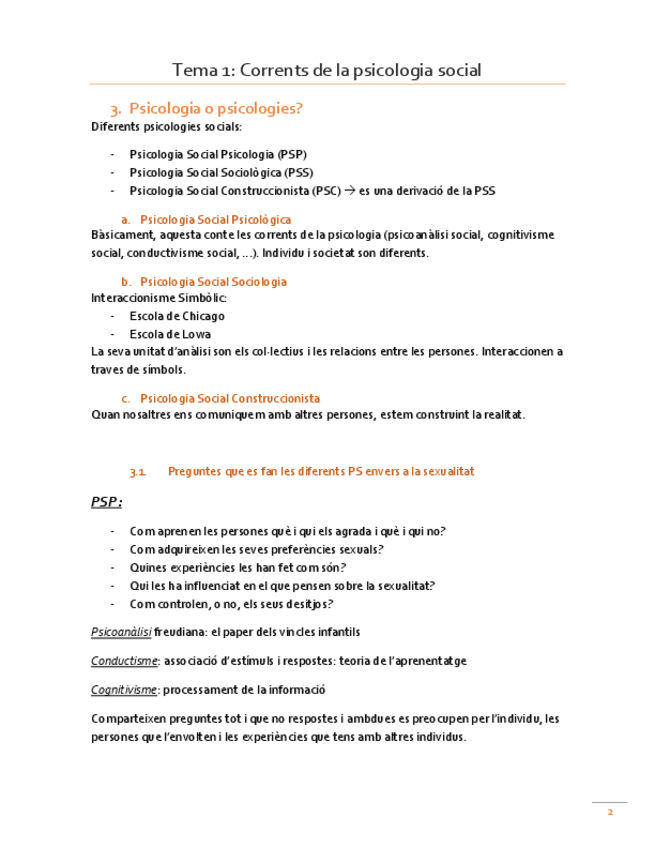 Tema 1: Corrents de la psicologia social

3. Psicologia o psicologies?

Diferents psicologies socials:

- Psicologia Social Psicologia (PSP)
- Psicologia Social Sociològica (PSS)
- Psicologia Social Construccionista (PSC) → es una derivació de la PSS

a. Psicologia Social Psicològica

Bàsicament, aquesta conte les corrents de la psicologia (psicoanàlisi social, cognitivisme social, conductivisme social, ...). Individu i societat son diferents.

b. Psicologia Social Sociologia

Interaccionisme Simbòlic:

- Escola de Chicago
- Escola de Lowa

La seva unitat d'anàlisi son els col·lectius i les relacions entre les persones. Interaccionen a traves de símbols.

c. Psicologia Social Construccionista

Quan nosaltres ens comuniquem amb altres persones, estem construint la realitat.

3.1. Preguntes que es fan les diferents PS envers a la sexualitat

PSP:

- Com aprenen les persones què i qui els agrada i què i qui no?
- Com adquireixen les seves preferències sexuals?
- Quines experiències les han fet com són?
- Qui les ha influenciat en el que pensen sobre la sexualitat?
- Com controlen, o no, els seus desitjos?

Psicoanàlisi freudiana: el paper dels vincles infantils

Conductisme: associació d'estímuls i respostes: teoria de l'aprenentatge

Cognitivisme: processament de la informació

Comparteixen preguntes tot i que no respostes i ambdues es preocupen per l'individu, les persones que l'envolten i les experiències que tens amb altres individus.

2